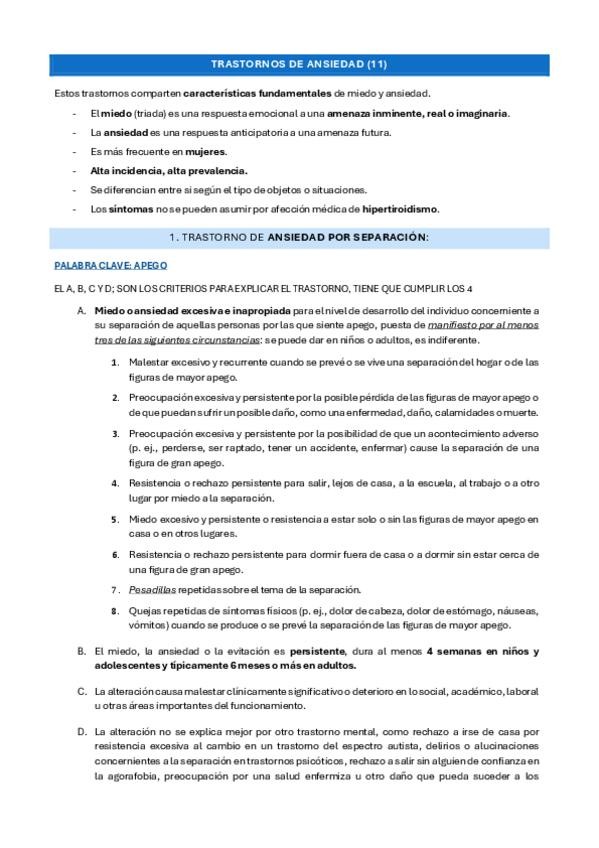 TRASTORNOS DE ANSIEDAD (11)

Estos trastornos comparten características fundamentales de miedo y ansiedad.

- El miedo (triada) es una respuesta emocional a una amenaza inminente, real o imaginaria.
- La ansiedad es una respuesta anticipatoria a una amenaza futura.
- Es más frecuente en mujeres.
- Alta incidencia, alta prevalencia.
- Se diferencian entre sí según el tipo de objetos o situaciones.
- Los síntomas no se pueden asumir por afección médica de hipertiroidismo.

1. TRASTORNO DE ANSIEDAD POR SEPARACIÓN:

PALABRA CLAVE: APEGO

EL A, B, C Y D; SON LOS CRITERIOS PARA EXPLICAR EL TRASTORNO, TIENE QUE CUMPLIR LOS 4

A. Miedo o ansiedad excesiva e inapropiada para el nivel de desarrollo del individuo concerniente a su separación de aquellas personas por las que siente apego, puesta de manifiesto por al menos tres de las siguientes circunstancias: se puede dar en niños o adultos, es indiferente.

1. Malestar excesivo y recurrente cuando se prevé o se vive una separación del hogar o de las figuras de mayor apego.
2. Preocupación excesiva y persistente por la posible pérdida de las figuras de mayor apego o de que puedan sufrir un posible daño, como una enfermedad, daño, calamidades o muerte.
3. Preocupación excesiva y persistente por la posibilidad de que un acontecimiento adverso (p. ej., perderse, ser raptado, tener un accidente, enfermar) cause la separación de una figura de gran apego.
4. Resistencia o rechazo persistente para salir, lejos de casa, a la escuela, al trabajo o a otro lugar por miedo a la separación.
5. Miedo excesivo y persistente o resistencia a estar solo o sin las figuras de mayor apego en casa o en otros lugares.
6. Resistencia o rechazo persistente para dormir fuera de casa o a dormir sin estar cerca de una figura de gran apego.
7. Pesadillas repetidas sobre el tema de la separación.
8. Quejas repetidas de síntomas físicos (p. ej., dolor de cabeza, dolor de estómago, náuseas, vómitos) cuando se produce o se prevé la separación de las figuras de mayor apego.

B. El miedo, la ansiedad o la evitación es persistente, dura al menos 4 semanas en niños y adolescentes y típicamente 6 meses o más en adultos.

C. La alteración causa malestar clínicamente significativo o deterioro en lo social, académico, laboral u otras áreas importantes del funcionamiento.

D. La alteración no se explica mejor por otro trastorno mental, como rechazo a irse de casa por resistencia excesiva al cambio en un trastorno del espectro autista, delirios o alucinaciones concernientes a la separación en trastornos psicóticos, rechazo a salir sin alguien de confianza en la agorafobia, preocupación por una salud enfermiza u otro daño que pueda suceder a los